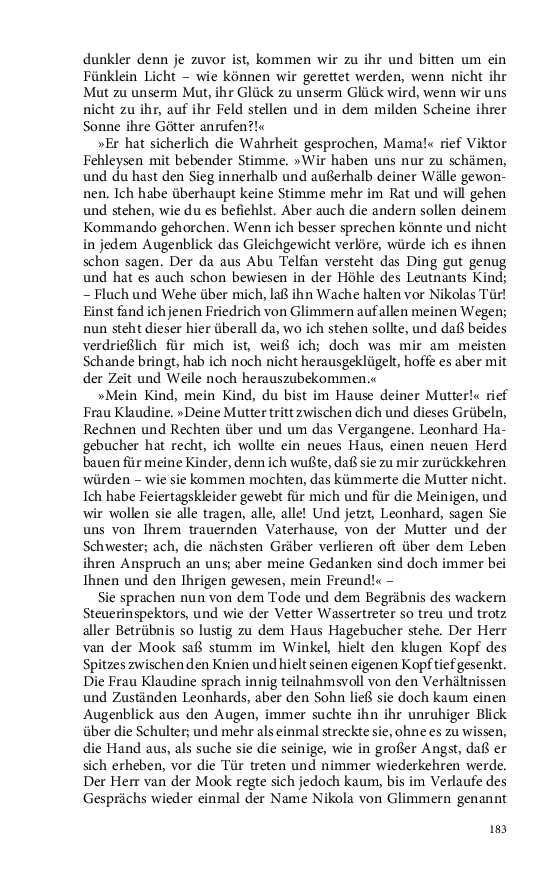 dunkler denn je zuvor ist, kommen wir zu ihr und bitten um ein Fünklein Licht – wie können wir gerettet werden, wenn nicht ihr Mut zu unserm Mut, ihr Glück zu unserm Glück wird, wenn wir uns nicht zu ihr, auf ihr Feld stellen und in dem milden Scheine ihrer Sonne ihre Götter anrufen?!«

»Er hat sicherlich die Wahrheit gesprochen, Mama!« rief Viktor Fehleysen mit bebender Stimme. »Wir haben uns nur zu schämen, und du hast den Sieg innerhalb und außerhalb deiner Wälle gewonnen. Ich habe überhaupt keine Stimme mehr im Rat und will gehen und stehen, wie du es befiehlst. Aber auch die andern sollen deinem Kommando gehorchen. Wenn ich besser sprechen könnte und nicht in jedem Augenblick das Gleichgewicht verlöre, würde ich es ihnen schon sagen. Der da aus Abu Telfan versteht das Ding gut genug und hat es auch schon bewiesen in der Höhle des Leutnants Kind; – Fluch und Wehe über mich, laß ihn Wache halten vor Nikolas Tür! Einst fand ich jenen Friedrich von Glimmern auf allen meinen Wegen; nun steht dieser hier überall da, wo ich stehen sollte, und daß beides verdrießlich für mich ist, weiß ich; doch was mir am meisten Schande bringt, hab ich noch nicht herausgeklügelt, hoffe es aber mit der Zeit und Weile noch herauszubekommen.«

»Mein Kind, mein Kind, du bist im Hause deiner Mutter!« rief Frau Klaudine. »Deine Mutter tritt zwischen dich und dieses Grübeln, Rechnen und Rechten über und um das Vergangene. Leonhard Hagebucher hat recht, ich wollte ein neues Haus, einen neuen Herd bauen für meine Kinder, denn ich wußte, daß sie zu mir zurückkehren würden – wie sie kommen mochten, das kümmerte die Mutter nicht. Ich habe Feiertagskleider gewebt für mich und für die Meinigen, und wir wollen sie alle tragen, alle, alle! Und jetzt, Leonhard, sagen Sie uns von Ihrem trauernden Vaterhause, von der Mutter und der Schwester; ach, die nächsten Gräber verlieren oft über dem Leben ihren Anspruch an uns; aber meine Gedanken sind doch immer bei Ihnen und den Ihrigen gewesen, mein Freund!« –

Sie sprachen nun von dem Tode und dem Begräbnis des wackern Steuerinspektors, und wie der Vetter Wassertreter so treu und trotz aller Betrübnis so lustig zu dem Haus Hagebucher stehe. Der Herr van der Mook saß stumm im Winkel, hielt den klugen Kopf des Spitzes zwischen den Knien und hielt seinen eigenen Kopf tief gesenkt. Die Frau Klaudine sprach innig teilnahmsvoll von den Verhältnissen und Zuständen Leonhards, aber den Sohn ließ sie doch kaum einen Augenblick aus den Augen, immer suchte ihn ihr unruhiger Blick über die Schulter; und mehr als einmal streckte sie, ohne es zu wissen, die Hand aus, als suche sie die seinige, wie in großer Angst, daß er sich erheben, vor die Tür treten und nimmer wiederkehren werde. Der Herr van der Mook regte sich jedoch kaum, bis im Verlaufe des Gesprächs wieder einmal der Name Nikola von Glimmern genannt

183